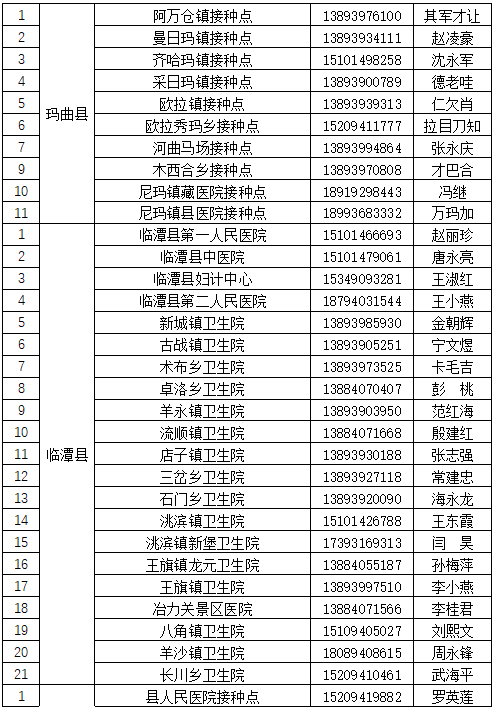 | 1 | 玛曲县 | 阿万仓镇接种点 | 13893976100 | 其军才让 |
|---|---|---|---|---|
| 2 | | 曼日玛镇接种点 | 13893934111 | 赵凌豪 |
| 3 | | 齐哈玛镇接种点 | 15101498258 | 沈永军 |
| 4 | | 采日玛镇接种点 | 13893900789 | 德老哇 |
| 5 | | 欧拉镇接种点 | 13893939313 | 仁欠肖 |
| 6 | | 欧拉秀玛乡接种点 | 15209411777 | 拉目刀知 |
| 7 | | 河曲马场接种点 | 13893994864 | 张永庆 |
| 9 | | 木西合乡接种点 | 13893970808 | 才巴合 |
| 10 | | 尼玛镇藏医院接种点 | 18919298443 | 冯继 |
| 11 | | 尼玛镇县医院接种点 | 18993683332 | 万玛加 |
| 1 | 临潭县 | 临潭县第一人民医院 | 15101466693 | 赵丽珍 |
| 2 | | 临潭县中医院 | 15101479061 | 唐永亮 |
| 3 | | 临潭县妇计中心 | 15349093281 | 王淑红 |
| 4 | | 临潭县第二人民医院 | 18794031544 | 王小燕 |
| 5 | | 新城镇卫生院 | 13893985930 | 金朝辉 |
| 6 | | 古战镇卫生院 | 13893905251 | 宁文煜 |
| 7 | | 术布乡卫生院 | 13893973525 | 卡毛吉 |
| 8 | | 卓洛乡卫生院 | 13884070407 | 彭 桃 |
| 9 | | 羊永镇卫生院 | 13893903950 | 范红海 |
| 10 | | 流顺镇卫生院 | 13884071668 | 殷建红 |
| 11 | | 店子镇卫生院 | 13893930188 | 张志强 |
| 12 | | 三岔乡卫生院 | 13893927118 | 常建忠 |
| 13 | | 石门乡卫生院 | 13893920090 | 海永龙 |
| 14 | | 洮滨镇卫生院 | 15101426788 | 王东霞 |
| 15 | | 洮滨镇新堡卫生院 | 17393169313 | 闫 昊 |
| 16 | | 王旗镇龙元卫生院 | 13884055187 | 孙梅萍 |
| 17 | | 王旗镇卫生院 | 13893997510 | 李小燕 |
| 18 | | 冶力关景区医院 | 13884071566 | 李桂君 |
| 19 | | 八角镇卫生院 | 15109405027 | 刘熙文 |
| 20 | | 羊沙镇卫生院 | 18089408615 | 周永锋 |
| 21 | | 长川乡卫生院 | 15209410461 | 武海平 |
| 1 | | 县人民医院接种点 | 15209419882 | 罗英莲 |